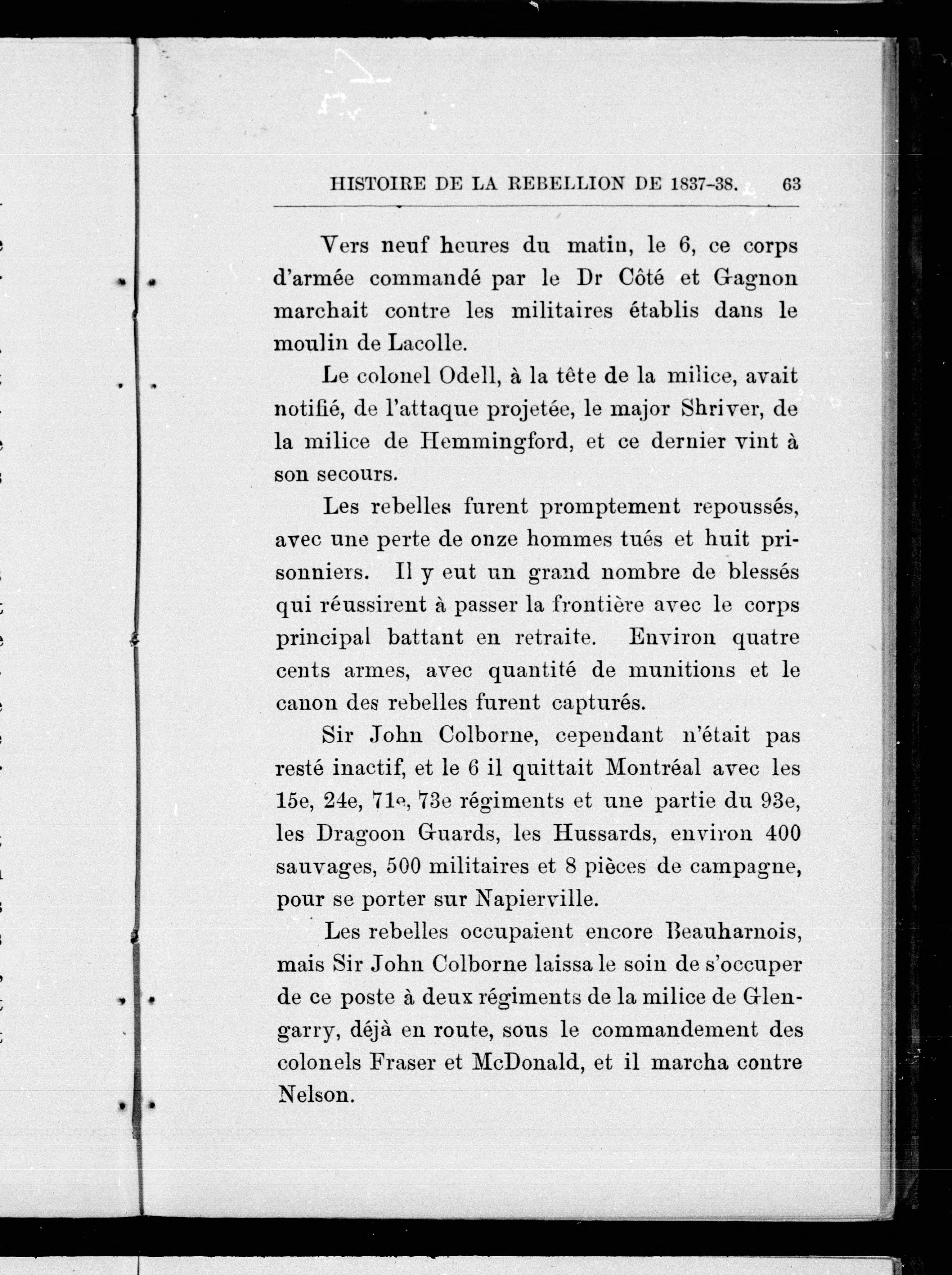 HISTOIRE DE LA REBELLION DE 1837-38. 63

Vers neuf heures du matin, le 6, ce corps d'armée commandé par le Dr Côté et Gagnon marchait contre les militaires établis dans le moulin de Lacolle.

Le colonel Odell, à la tête de la milice, avait notifié, de l'attaque projetée, le major Shriver, de la milice de Hemmingford, et ce dernier vint à son secours.

Les rebelles furent promptement repoussés, avec une perte de onze hommes tués et huit prisonniers. Il y eut un grand nombre de blessés qui réussirent à passer la frontière avec le corps principal battant en retraite. Environ quatre cents armes, avec quantité de munitions et le canon des rebelles furent capturés.

Sir John Colborne, cependant n'était pas resté inactif, et le 6 il quittait Montréal avec les 15e, 24e, 71e, 73e régiments et une partie du 93e, les Dragoon Guards, les Hussards, environ 400 sauvages, 500 militaires et 8 pièces de campagne, pour se porter sur Napierville.

Les rebelles occupaient encore Beauharnois, mais Sir John Colborne laissa le soin de s'occuper de ce poste à deux régiments de la milice de Glengarry, déjà en route, sous le commandement des colonels Fraser et McDonald, et il marcha contre Nelson.